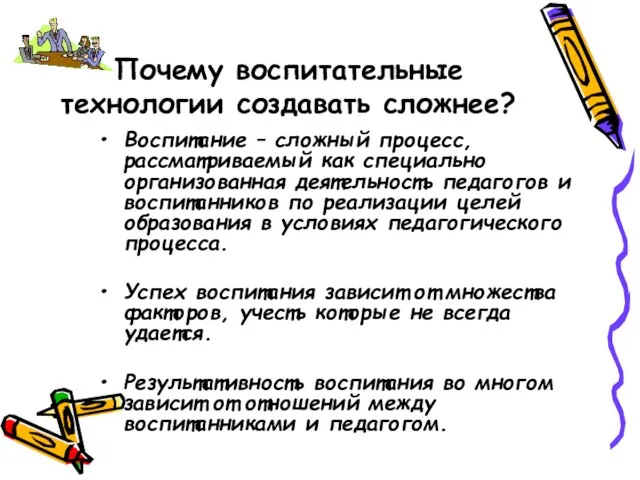 Почему воспитательные технологии создавать сложнее?

• Воспитание – сложный процесс, рассматриваемый как специально организованная деятельность педагогов и воспитанников по реализации целей образования в условиях педагогического процесса.

• Успех воспитания зависит от множества факторов, учесть которые не всегда удается.

• Результативность воспитания во многом зависит от отношений между воспитанниками и педагогом.